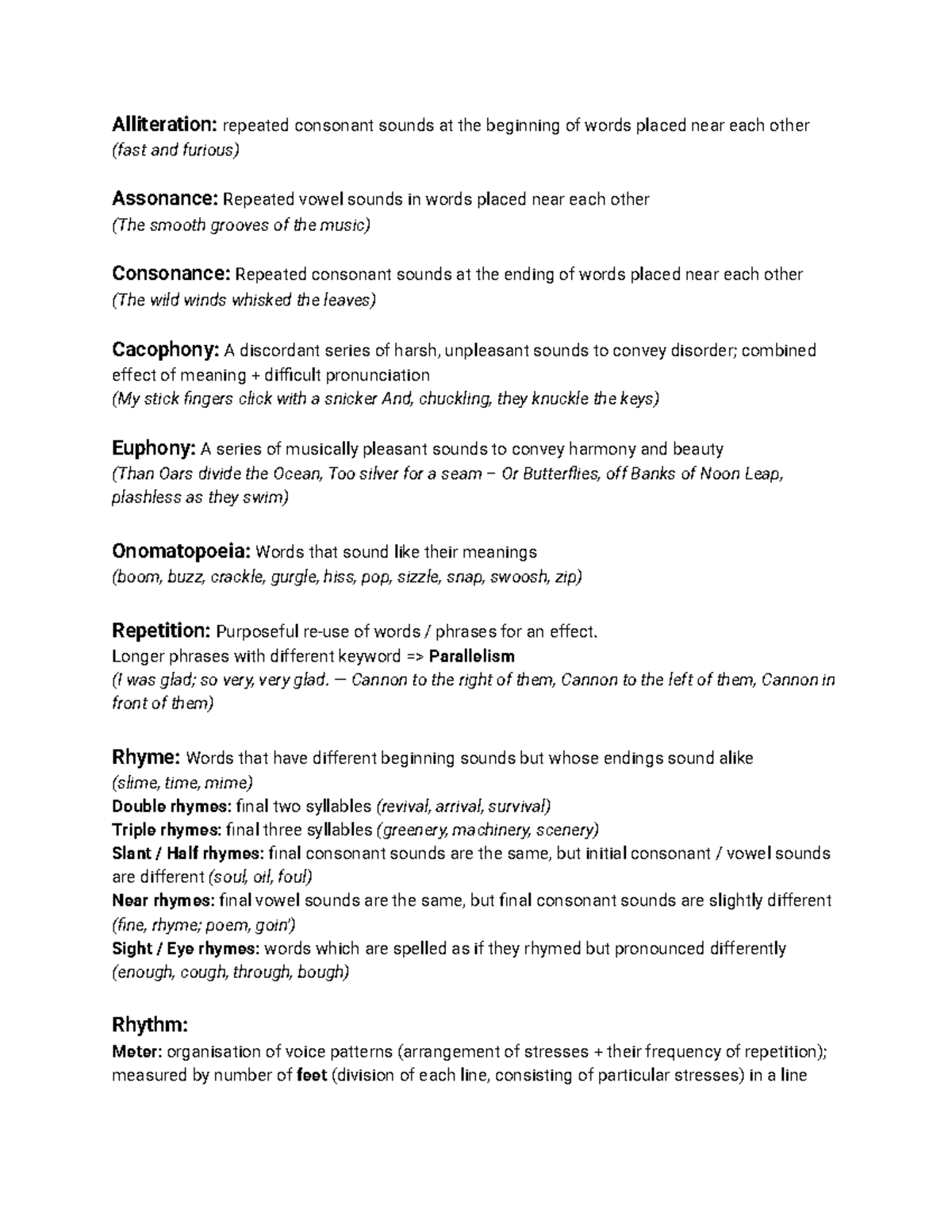 Alliteration: repeated consonant sounds at the beginning of words placed near each other
(fast and furious)

Assonance: Repeated vowel sounds in words placed near each other
(The smooth grooves of the music)

Consonance: Repeated consonant sounds at the ending of words placed near each other
(The wild winds whisked the leaves)

Cacophony: A discordant series of harsh, unpleasant sounds to convey disorder; combined effect of meaning + difficult pronunciation
(My stick fingers click with a snicker And, chuckling, they knuckle the keys)

Euphony: A series of musically pleasant sounds to convey harmony and beauty
(Than Oars divide the Ocean, Too silver for a seam – Or Butterflies, off Banks of Noon Leap, plashless as they swim)

Onomatopoeia: Words that sound like their meanings
(boom, buzz, crackle, gurgle, hiss, pop, sizzle, snap, swoosh, zip)

Repetition: Purposeful re-use of words / phrases for an effect.
Longer phrases with different keyword => Parallelism
(I was glad; so very, very glad. — Cannon to the right of them, Cannon to the left of them, Cannon in front of them)

Rhyme: Words that have different beginning sounds but whose endings sound alike
(slime, time, mime)
Double rhymes: final two syllables (revival, arrival, survival)
Triple rhymes: final three syllables (greenery, machinery, scenery)
Slant / Half rhymes: final consonant sounds are the same, but initial consonant / vowel sounds are different (soul, oil, foul)
Near rhymes: final vowel sounds are the same, but final consonant sounds are slightly different (fine, rhyme; poem, goin')
Sight / Eye rhymes: words which are spelled as if they rhymed but pronounced differently (enough, cough, through, bough)

Rhythm:
Meter: organisation of voice patterns (arrangement of stresses + their frequency of repetition); measured by number of feet (division of each line, consisting of particular stresses) in a line